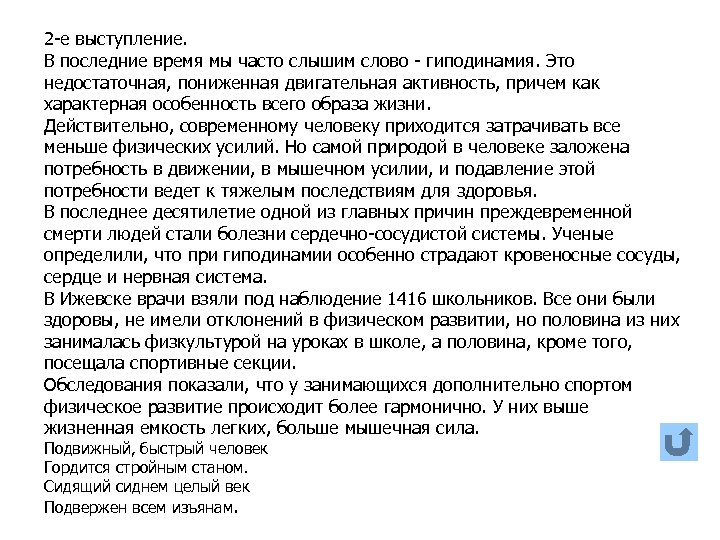 2-е выступление.
В последние время мы часто слышим слово - гиподинамия. Это недостаточная, пониженная двигательная активность, причем как характерная особенность всего образа жизни.
Действительно, современному человеку приходится затрачивать все меньше физических усилий. Но самой природой в человеке заложена потребность в движении, в мышечном усилии, и подавление этой потребности ведет к тяжелым последствиям для здоровья.
В последнее десятилетие одной из главных причин преждевременной смерти людей стали болезни сердечно-сосудистой системы. Ученые определили, что при гиподинамии особенно страдают кровеносные сосуды, сердце и нервная система.
В Ижевске врачи взяли под наблюдение 1416 школьников. Все они были здоровы, не имели отклонений в физическом развитии, но половина из них занималась физкультурой на уроках в школе, а половина, кроме того, посещала спортивные секции.
Обследования показали, что у занимающихся дополнительно спортом физическое развитие происходит более гармонично. У них выше жизненная емкость легких, больше мышечная сила.
Подвижный, быстрый человек
Гордится стройным станом.
Сидящий сиднем целый век
Подвержен всем изъянам.